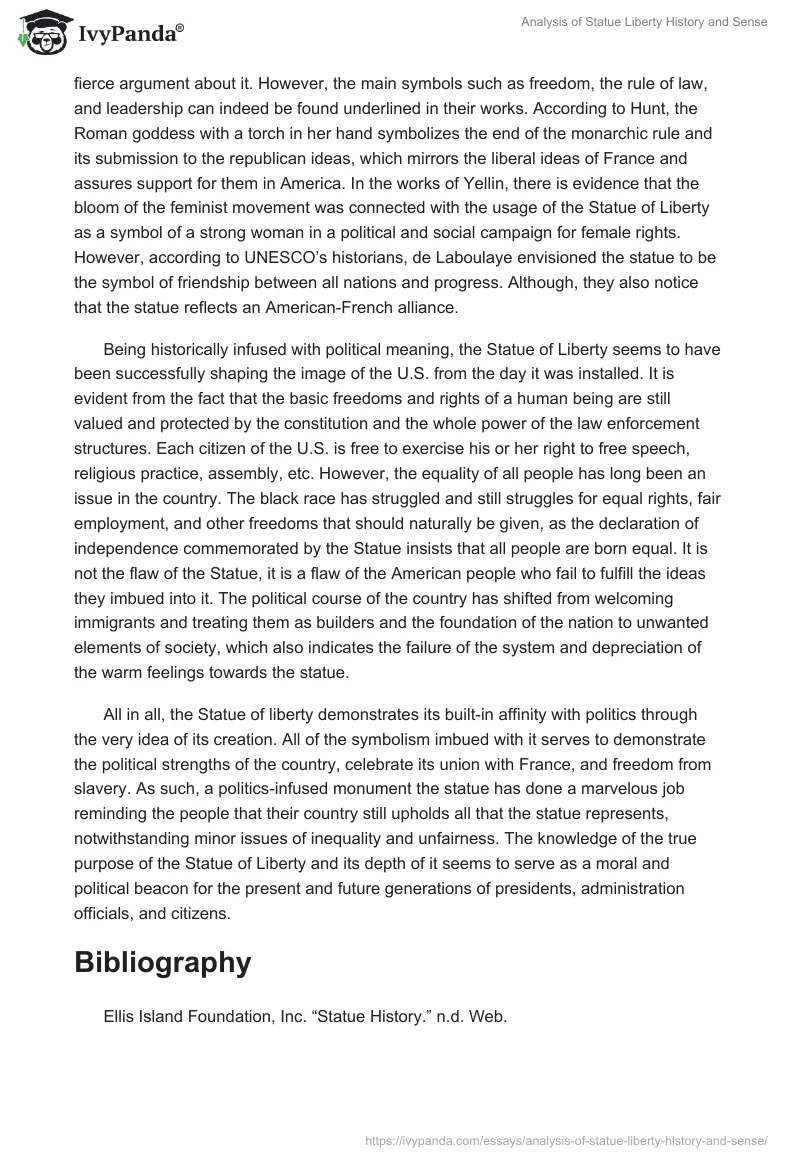 IvyPanda®

Analysis of Statue Liberty History and Sense

fierce argument about it. However, the main symbols such as freedom, the rule of law, and leadership can indeed be found underlined in their works. According to Hunt, the Roman goddess with a torch in her hand symbolizes the end of the monarchic rule and its submission to the republican ideas, which mirrors the liberal ideas of France and assures support for them in America. In the works of Yellin, there is evidence that the bloom of the feminist movement was connected with the usage of the Statue of Liberty as a symbol of a strong woman in a political and social campaign for female rights. However, according to UNESCO's historians, de Laboulaye envisioned the statue to be the symbol of friendship between all nations and progress. Although, they also notice that the statue reflects an American-French alliance.

Being historically infused with political meaning, the Statue of Liberty seems to have been successfully shaping the image of the U.S. from the day it was installed. It is evident from the fact that the basic freedoms and rights of a human being are still valued and protected by the constitution and the whole power of the law enforcement structures. Each citizen of the U.S. is free to exercise his or her right to free speech, religious practice, assembly, etc. However, the equality of all people has long been an issue in the country. The black race has struggled and still struggles for equal rights, fair employment, and other freedoms that should naturally be given, as the declaration of independence commemorated by the Statue insists that all people are born equal. It is not the flaw of the Statue, it is a flaw of the American people who fail to fulfill the ideas they imbued into it. The political course of the country has shifted from welcoming immigrants and treating them as builders and the foundation of the nation to unwanted elements of society, which also indicates the failure of the system and depreciation of the warm feelings towards the statue.

All in all, the Statue of liberty demonstrates its built-in affinity with politics through the very idea of its creation. All of the symbolism imbued with it serves to demonstrate the political strengths of the country, celebrate its union with France, and freedom from slavery. As such, a politics-infused monument the statue has done a marvelous job reminding the people that their country still upholds all that the statue represents, notwithstanding minor issues of inequality and unfairness. The knowledge of the true purpose of the Statue of Liberty and its depth of it seems to serve as a moral and political beacon for the present and future generations of presidents, administration officials, and citizens.

Bibliography

Ellis Island Foundation, Inc. "Statue History." n.d. Web.

https://ivypanda.com/essays/analysis-of-statue-liberty-history-and-sense/